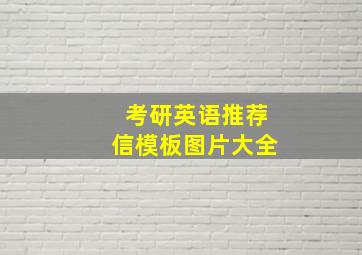 考研英语推荐信模板图片大全